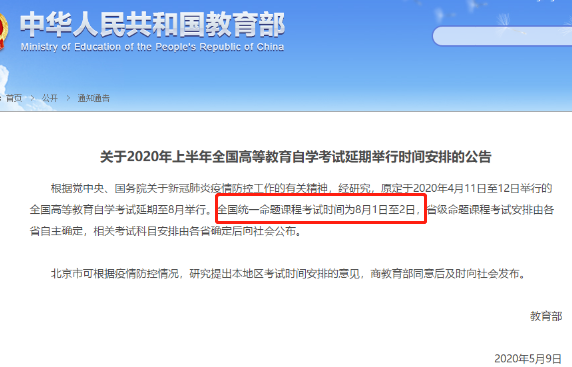 中华人民共和国教育部
Ministry of Education of the People's Republic of China

首页 > 公开 > 通知通告

关于2020年上半年全国高等教育自学考试延期举行时间安排的公告

根据党中央、国务院关于新冠肺炎疫情防控工作的有关精神，经研究，原定于2020年4月11日至12日举行的全国高等教育自学考试延期至8月举行。全国统一命题课程考试时间为8月1日至2日，省级命题课程考试安排由各省自主确定，相关考试科目安排由各省确定后向社会公布。

北京市可根据疫情防控情况，研究提出本地区考试时间安排的意见，商教育部同意后及时向社会发布。

教育部

2020年5月9日